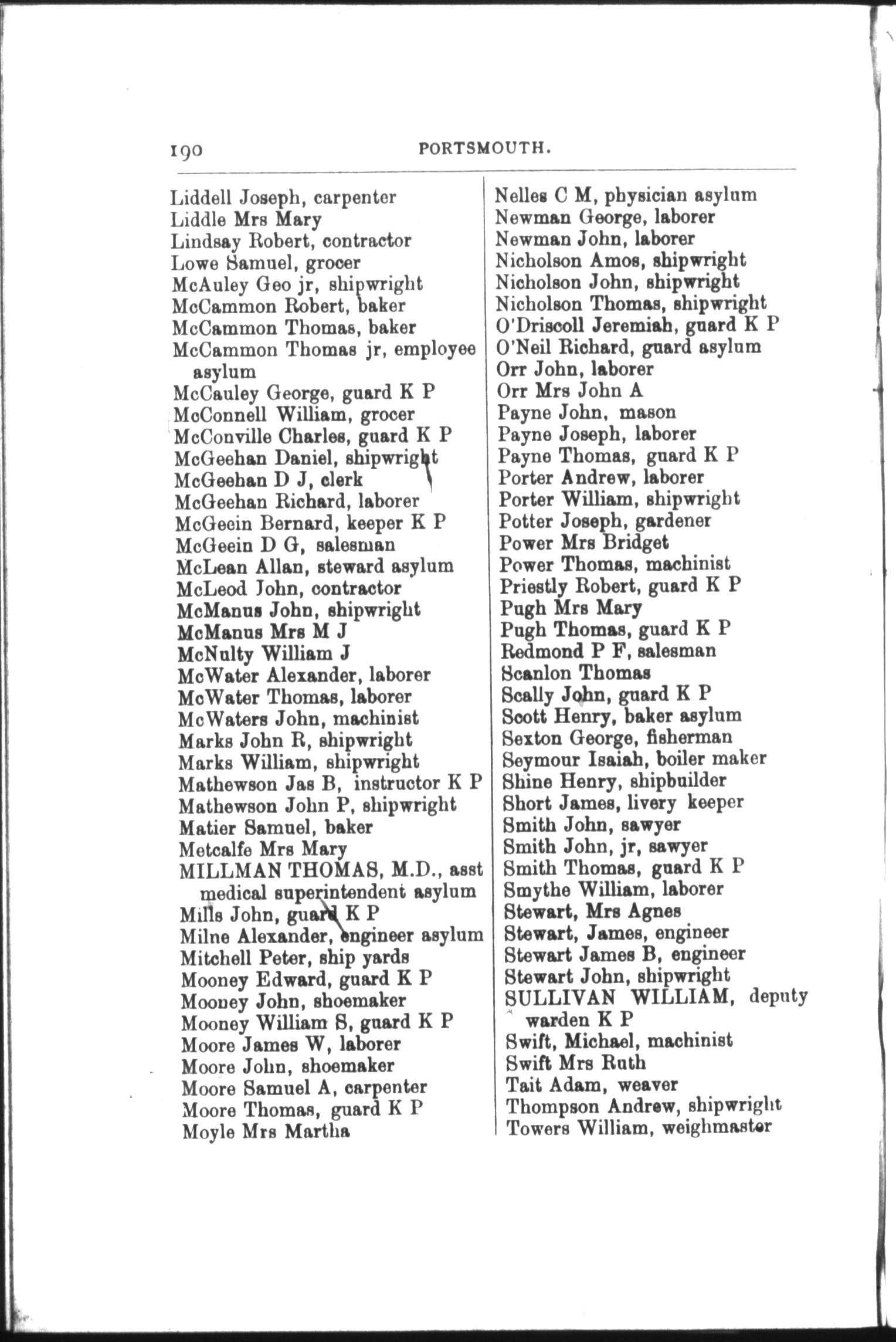 190 PORTSMOUTH.

Liddell Joseph, carpenter
Liddle Mrs Mary
Lindsay Robert, contractor
Lowe Samuel, grocer
McAuley Geo jr, shipwright
McCammon Robert, baker
McCammon Thomas, baker
McCammon Thomas jr, employee asylum
McCauley George, guard K P
McConnell William, grocer
McConville Charles, guard K P
McGeehan Daniel, shipwright
McGeehan D J, clerk
McGeehan Richard, laborer
McGeein Bernard, keeper K P
McGeein D G, salesman
McLean Allan, steward asylum
McLeod John, contractor
McManus John, shipwright
McManus Mrs M J
McNulty William J
McWater Alexander, laborer
McWater Thomas, laborer
McWaters John, machinist
Marks John R, shipwright
Marks William, shipwright
Mathewson Jas B, instructor K P
Mathewson John P, shipwright
Matier Samuel, baker
Metcalfe Mrs Mary
MILLMAN THOMAS, M.D., asst medical superintendent asylum
Mills John, guard K P
Milne Alexander, engineer asylum
Mitchell Peter, ship yards
Mooney Edward, guard K P
Mooney John, shoemaker
Mooney William S, guard K P
Moore James W, laborer
Moore John, shoemaker
Moore Samuel A, carpenter
Moore Thomas, guard K P
Moyle Mrs Martha

Nelles C M, physician asylum
Newman George, laborer
Newman John, laborer
Nicholson Amos, shipwright
Nicholson John, shipwright
Nicholson Thomas, shipwright
O'Driscoll Jeremiah, guard K P
O'Neil Richard, guard asylum
Orr John, laborer
Orr Mrs John A
Payne John, mason
Payne Joseph, laborer
Payne Thomas, guard K P
Porter Andrew, laborer
Porter William, shipwright
Potter Joseph, gardener
Power Mrs Bridget
Power Thomas, machinist
Priestly Robert, guard K P
Pugh Mrs Mary
Pugh Thomas, guard K P
Redmond P F, salesman
Scanlon Thomas
Scally John, guard K P
Scott Henry, baker asylum
Sexton George, fisherman
Seymour Isaiah, boiler maker
Shine Henry, shipbuilder
Short James, livery keeper
Smith John, sawyer
Smith John, jr, sawyer
Smith Thomas, guard K P
Smythe William, laborer
Stewart, Mrs Agnes
Stewart, James, engineer
Stewart James B, engineer
Stewart John, shipwright
SULLIVAN WILLIAM, deputy warden K P
Swift, Michael, machinist
Swift Mrs Ruth
Tait Adam, weaver
Thompson Andrew, shipwright
Towers William, weighmaster